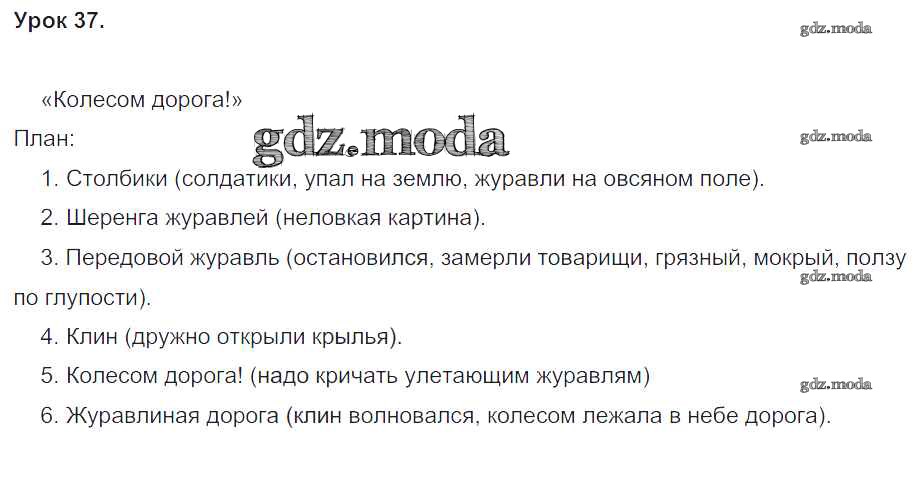 Урок 37.

«Колесом дорога!»

План:

1. Столбики (солдатики, упал на землю, журавли на овсяном поле).

2. Шеренга журавлей (неловкая картина).

3. Передовой журавль (остановился, замерли товарищи, грязный, мокрый, ползу по глупости).

4. Клин (дружно открыли крылья).

5. Колесом дорога! (надо кричать улетающим журавлям)

6. Журавлиная дорога (клин волновался, колесом лежала в небе дорога).

gdz.moda